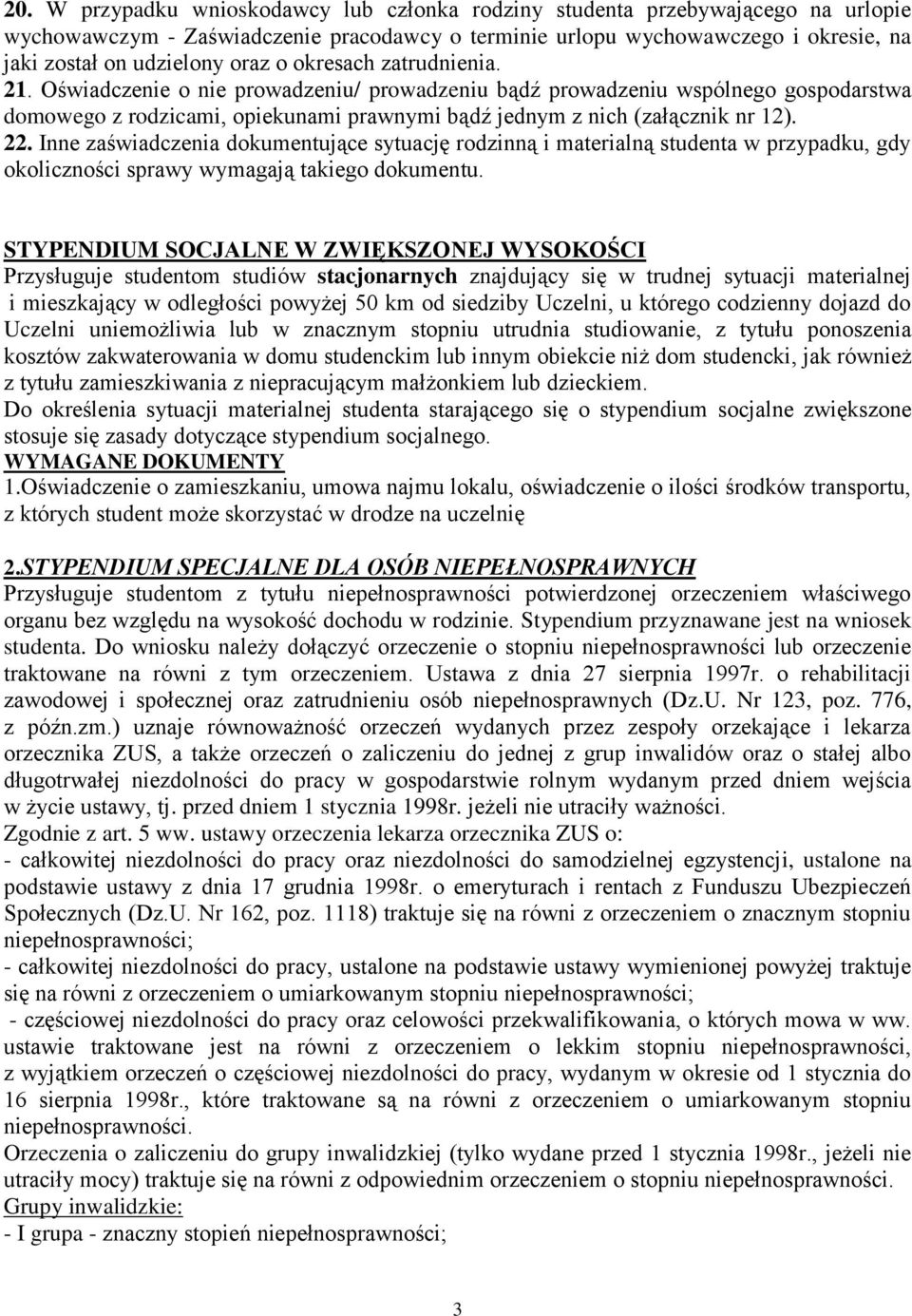 20. W przypadku wnioskodawcy lub członka rodziny studenta przebywającego na urlopie wychowawczym - Zaświadczenie pracodawcy o terminie urlopu wychowawczego i okresie, na jaki został on udzielony oraz o okresach zatrudnienia.
21. Oświadczenie o nie prowadzeniu/ prowadzeniu bądź prowadzeniu wspólnego gospodarstwa domowego z rodzicami, opiekunami prawnymi bądź jednym z nich (załącznik nr 12).
22. Inne zaświadczenia dokumentujące sytuację rodzinną i materialną studenta w przypadku, gdy okoliczności sprawy wymagają takiego dokumentu.

STYPENDIUM SOCJALNE W ZWIĘKSZONEJ WYSOKOŚCI
Przysługuje studentom studiów stacjonarnych znajdujący się w trudnej sytuacji materialnej i mieszkający w odległości powyżej 50 km od siedziby Uczelni, u którego codzienny dojazd do Uczelni uniemożliwia lub w znacznym stopniu utrudnia studiowanie, z tytułu ponoszenia kosztów zakwaterowania w domu studenckim lub innym obiekcie niż dom studencki, jak również z tytułu zamieszkiwania z niepracującym małżonkiem lub dzieckiem.
Do określenia sytuacji materialnej studenta starającego się o stypendium socjalne zwiększone stosuje się zasady dotyczące stypendium socjalnego.
WYMAGANE DOKUMENTY
1.Oświadczenie o zamieszkaniu, umowa najmu lokalu, oświadczenie o ilości środków transportu, z których student może skorzystać w drodze na uczelnię

2.STYPENDIUM SPECJALNE DLA OSÓB NIEPEŁNOSPRAWNYCH
Przysługuje studentom z tytułu niepełnosprawności potwierdzonej orzeczeniem właściwego organu bez względu na wysokość dochodu w rodzinie. Stypendium przyznawane jest na wniosek studenta. Do wniosku należy dołączyć orzeczenie o stopniu niepełnosprawności lub orzeczenie traktowane na równi z tym orzeczeniem. Ustawa z dnia 27 sierpnia 1997r. o rehabilitacji zawodowej i społecznej oraz zatrudnieniu osób niepełnosprawnych (Dz.U. Nr 123, poz. 776, z późn.zm.) uznaje równoważność orzeczeń wydanych przez zespoły orzekające i lekarza orzecznika ZUS, a także orzeczeń o zaliczeniu do jednej z grup inwalidów oraz o stałej albo długotrwałej niezdolności do pracy w gospodarstwie rolnym wydanym przed dniem wejścia w życie ustawy, tj. przed dniem 1 stycznia 1998r. jeżeli nie utraciły ważności.
Zgodnie z art. 5 ww. ustawy orzeczenia lekarza orzecznika ZUS o:
- całkowitej niezdolności do pracy oraz niezdolności do samodzielnej egzystencji, ustalone na podstawie ustawy z dnia 17 grudnia 1998r. o emeryturach i rentach z Funduszu Ubezpieczeń Społecznych (Dz.U. Nr 162, poz. 1118) traktuje się na równi z orzeczeniem o znacznym stopniu niepełnosprawności;
- całkowitej niezdolności do pracy, ustalone na podstawie ustawy wymienionej powyżej traktuje się na równi z orzeczeniem o umiarkowanym stopniu niepełnosprawności;
- częściowej niezdolności do pracy oraz celowości przekwalifikowania, o których mowa w ww. ustawie traktowane jest na równi z orzeczeniem o lekkim stopniu niepełnosprawności, z wyjątkiem orzeczeń o częściowej niezdolności do pracy, wydanym w okresie od 1 stycznia do 16 sierpnia 1998r., które traktowane są na równi z orzeczeniem o umiarkowanym stopniu niepełnosprawności.
Orzeczenia o zaliczeniu do grupy inwalidzkiej (tylko wydane przed 1 stycznia 1998r., jeżeli nie utraciły mocy) traktuje się na równi z odpowiednim orzeczeniem o stopniu niepełnosprawności.
Grupy inwalidzkie:
- I grupa - znaczny stopień niepełnosprawności;

3